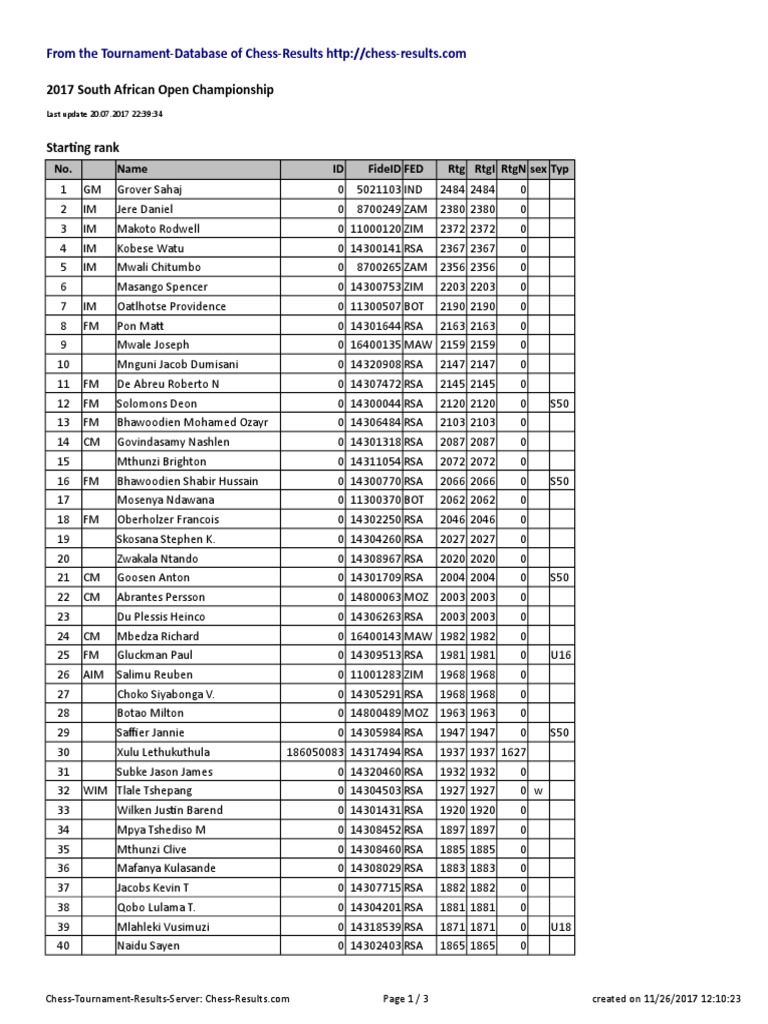 From the Tournament-Database of Chess-Results http://chess-results.com

2017 South African Open Championship

Last update 20.07.2017 22:39:34

Starting rank

| No. | | Name | ID | FideID | FED | Rtg | RtgI | RtgN | sex | Typ |
|---|---|---|---|---|---|---|---|---|---|---|
| 1 | GM | Grover Sahaj | 0 | 5021103 | IND | 2484 | 2484 | 0 | | |
| 2 | IM | Jere Daniel | 0 | 8700249 | ZAM | 2380 | 2380 | 0 | | |
| 3 | IM | Makoto Rodwell | 0 | 11000120 | ZIM | 2372 | 2372 | 0 | | |
| 4 | IM | Kobese Watu | 0 | 14300141 | RSA | 2367 | 2367 | 0 | | |
| 5 | IM | Mwali Chitumbo | 0 | 8700265 | ZAM | 2356 | 2356 | 0 | | |
| 6 | | Masango Spencer | 0 | 14300753 | ZIM | 2203 | 2203 | 0 | | |
| 7 | IM | Oatlhotse Providence | 0 | 11300507 | BOT | 2190 | 2190 | 0 | | |
| 8 | FM | Pon Matt | 0 | 14301644 | RSA | 2163 | 2163 | 0 | | |
| 9 | | Mwale Joseph | 0 | 16400135 | MAW | 2159 | 2159 | 0 | | |
| 10 | | Mnguni Jacob Dumisani | 0 | 14320908 | RSA | 2147 | 2147 | 0 | | |
| 11 | FM | De Abreu Roberto N | 0 | 14307472 | RSA | 2145 | 2145 | 0 | | |
| 12 | FM | Solomons Deon | 0 | 14300044 | RSA | 2120 | 2120 | 0 | | S50 |
| 13 | FM | Bhawoodien Mohamed Ozayr | 0 | 14306484 | RSA | 2103 | 2103 | 0 | | |
| 14 | CM | Govindasamy Nashlen | 0 | 14301318 | RSA | 2087 | 2087 | 0 | | |
| 15 | | Mthunzi Brighton | 0 | 14311054 | RSA | 2072 | 2072 | 0 | | |
| 16 | FM | Bhawoodien Shabir Hussain | 0 | 14300770 | RSA | 2066 | 2066 | 0 | | S50 |
| 17 | | Mosenya Ndawana | 0 | 11300370 | BOT | 2062 | 2062 | 0 | | |
| 18 | FM | Oberholzer Francois | 0 | 14302250 | RSA | 2046 | 2046 | 0 | | |
| 19 | | Skosana Stephen K. | 0 | 14304260 | RSA | 2027 | 2027 | 0 | | |
| 20 | | Zwakala Ntando | 0 | 14308967 | RSA | 2020 | 2020 | 0 | | |
| 21 | CM | Goosen Anton | 0 | 14301709 | RSA | 2004 | 2004 | 0 | | S50 |
| 22 | CM | Abrantes Persson | 0 | 14800063 | MOZ | 2003 | 2003 | 0 | | |
| 23 | | Du Plessis Heinco | 0 | 14306263 | RSA | 2003 | 2003 | 0 | | |
| 24 | CM | Mbedza Richard | 0 | 16400143 | MAW | 1982 | 1982 | 0 | | |
| 25 | FM | Gluckman Paul | 0 | 14309513 | RSA | 1981 | 1981 | 0 | | U16 |
| 26 | AIM | Salimu Reuben | 0 | 11001283 | ZIM | 1968 | 1968 | 0 | | |
| 27 | | Choko Siyabonga V. | 0 | 14305291 | RSA | 1968 | 1968 | 0 | | |
| 28 | | Botao Milton | 0 | 14800489 | MOZ | 1963 | 1963 | 0 | | |
| 29 | | Saffier Jannie | 0 | 14305984 | RSA | 1947 | 1947 | 0 | | S50 |
| 30 | | Xulu Lethukuthula | 186050083 | 14317494 | RSA | 1937 | 1937 | 1627 | | |
| 31 | | Subke Jason James | 0 | 14320460 | RSA | 1932 | 1932 | 0 | | |
| 32 | WIM | Tlale Tshepang | 0 | 14304503 | RSA | 1927 | 1927 | 0 | w | |
| 33 | | Wilken Justin Barend | 0 | 14301431 | RSA | 1920 | 1920 | 0 | | |
| 34 | | Mpya Tshediso M | 0 | 14308452 | RSA | 1897 | 1897 | 0 | | |
| 35 | | Mthunzi Clive | 0 | 14308460 | RSA | 1885 | 1885 | 0 | | |
| 36 | | Mafanya Kulasande | 0 | 14308029 | RSA | 1883 | 1883 | 0 | | |
| 37 | | Jacobs Kevin T | 0 | 14307715 | RSA | 1882 | 1882 | 0 | | |
| 38 | | Qobo Lulama T. | 0 | 14304201 | RSA | 1881 | 1881 | 0 | | |
| 39 | | Mlahleki Vusimuzi | 0 | 14318539 | RSA | 1871 | 1871 | 0 | | U18 |
| 40 | | Naidu Sayen | 0 | 14302403 | RSA | 1865 | 1865 | 0 | | |

Chess-Tournament-Results-Server: Chess-Results.com Page 1 / 3 created on 11/26/2017 12:10:23